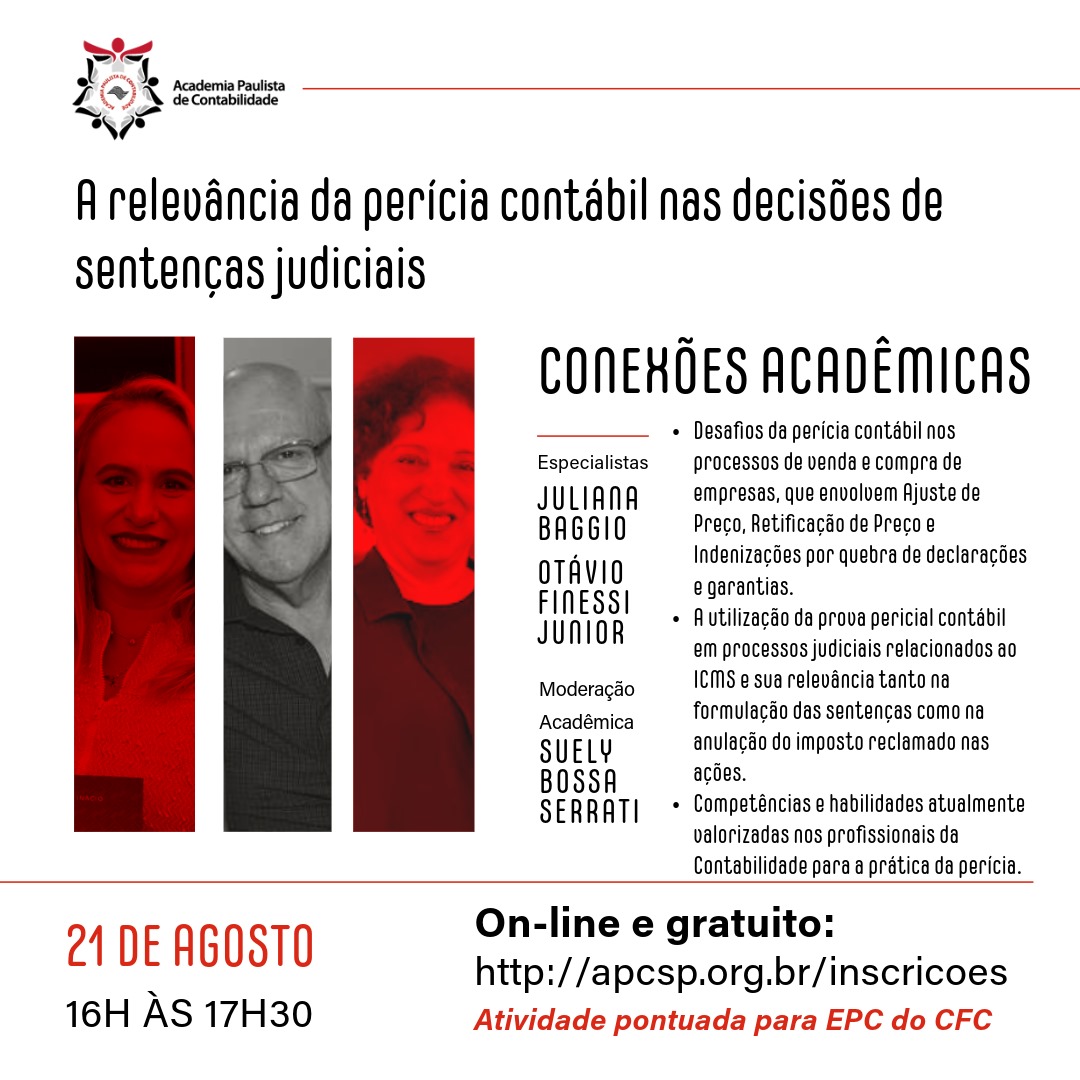 Academia Paulista de Contabilidade

A relevância da perícia contábil nas decisões de sentenças judiciais

CONEXÕES ACADÊMICAS

Especialistas
JULIANA BAGGIO
OTÁVIO FINESSI JUNIOR

Moderação Acadêmica
SUELY BOSSA SERRATI

• Desafios da perícia contábil nos processos de venda e compra de empresas, que envolvem Ajuste de Preço, Retificação de Preço e Indenizações por quebra de declarações e garantias.
• A utilização da prova pericial contábil em processos judiciais relacionados ao ICMS e sua relevância tanto na formulação das sentenças como na anulação do imposto reclamado nas ações.
• Competências e habilidades atualmente valorizadas nos profissionais da Contabilidade para a prática da perícia.

21 DE AGOSTO
16H ÀS 17H30

On-line e gratuito:
http://apcsp.org.br/inscricoes
Atividade pontuada para EPC do CFC